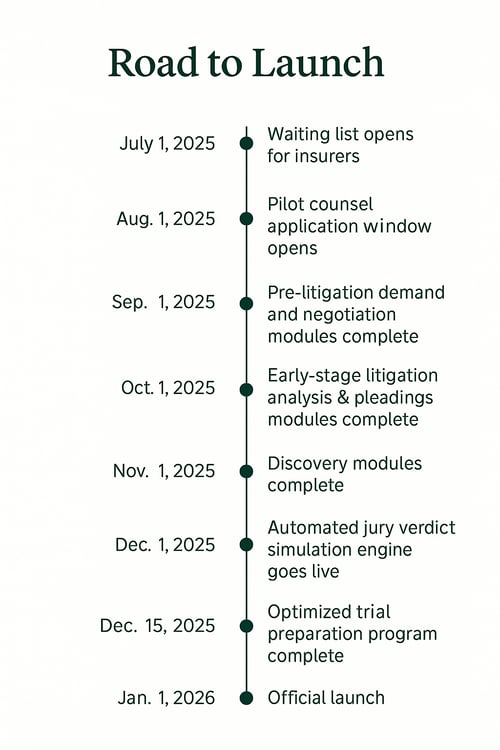 Road to Launch

July 1, 2025
Waiting list opens for insurers

Aug. 1, 2025
Pilot counsel application window opens

Sep. 1, 2025
Pre-litigation demand and negotiation modules complete

Oct. 1, 2025
Early-stage litigation analysis & pleadings modules complete

Nov. 1, 2025
Discovery modules complete

Dec. 1, 2025
Automated jury verdict simulation engine goes live

Dec. 15, 2025
Optimized trial preparation program complete

Jan. 1, 2026
Official launch